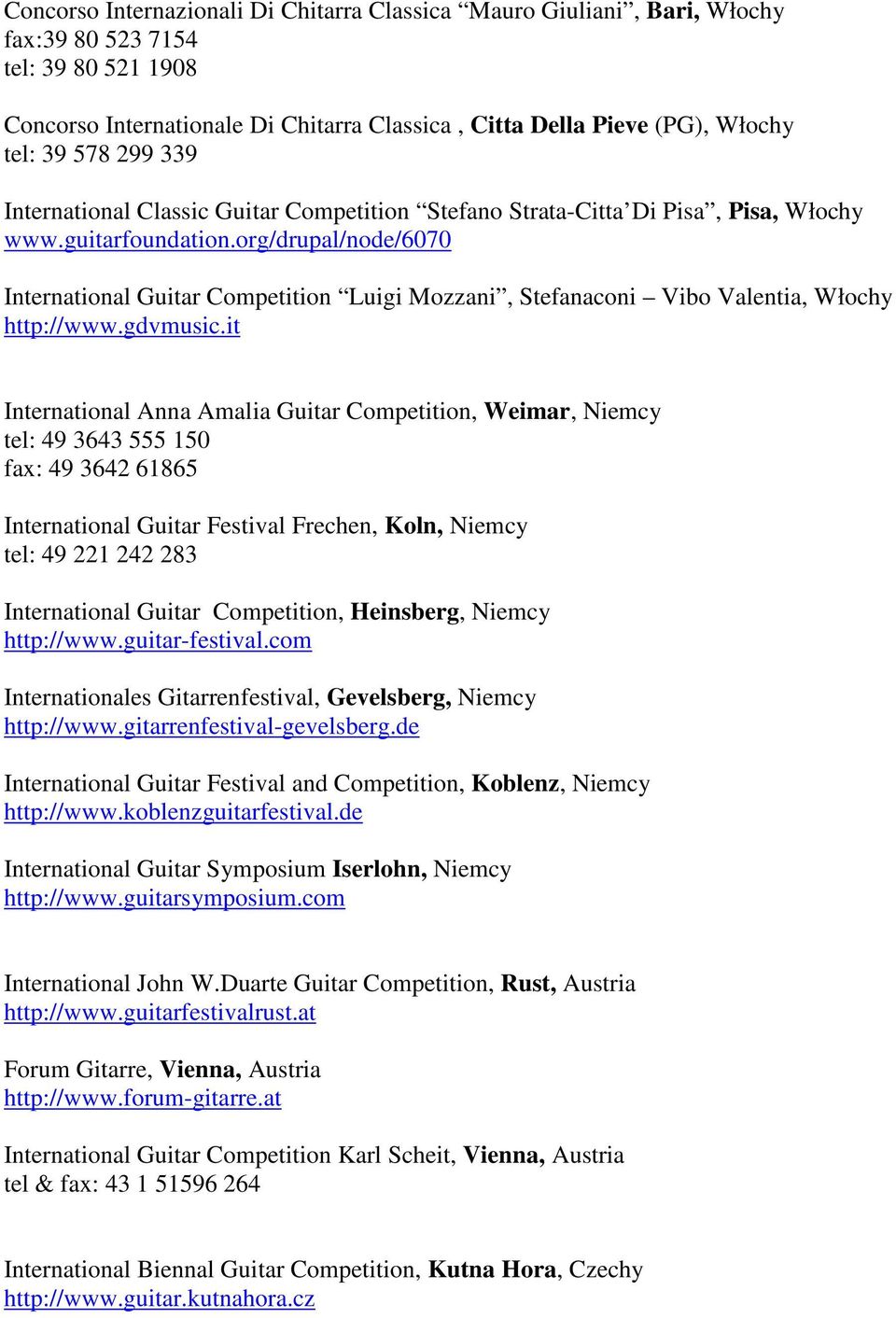 Concorso Internazionali Di Chitarra Classica “Mauro Giuliani”, Bari, Włochy
fax:39 80 523 7154
tel: 39 80 521 1908

Concorso Internationale Di Chitarra Classica , Citta Della Pieve (PG), Włochy
tel: 39 578 299 339

International Classic Guitar Competition “Stefano Strata-Citta’Di Pisa”, Pisa, Włochy
www.guitarfoundation.org/drupal/node/6070

International Guitar Competition “Luigi Mozzani”, Stefanaconi – Vibo Valentia, Włochy
http://www.gdvmusic.it

International Anna Amalia Guitar Competition, Weimar, Niemcy
tel: 49 3643 555 150
fax: 49 3642 61865

International Guitar Festival Frechen, Koln, Niemcy
tel: 49 221 242 283

International Guitar Competition, Heinsberg, Niemcy
http://www.guitar-festival.com

Internationales Gitarrenfestival, Gevelsberg, Niemcy
http://www.gitarrenfestival-gevelsberg.de

International Guitar Festival and Competition, Koblenz, Niemcy
http://www.koblenzguitarfestival.de

International Guitar Symposium Iserlohn, Niemcy
http://www.guitarsymposium.com

International John W.Duarte Guitar Competition, Rust, Austria
http://www.guitarfestivalrust.at

Forum Gitarre, Vienna, Austria
http://www.forum-gitarre.at

International Guitar Competition Karl Scheit, Vienna, Austria
tel & fax: 43 1 51596 264

International Biennal Guitar Competition, Kutna Hora, Czechy
http://www.guitar.kutnahora.cz